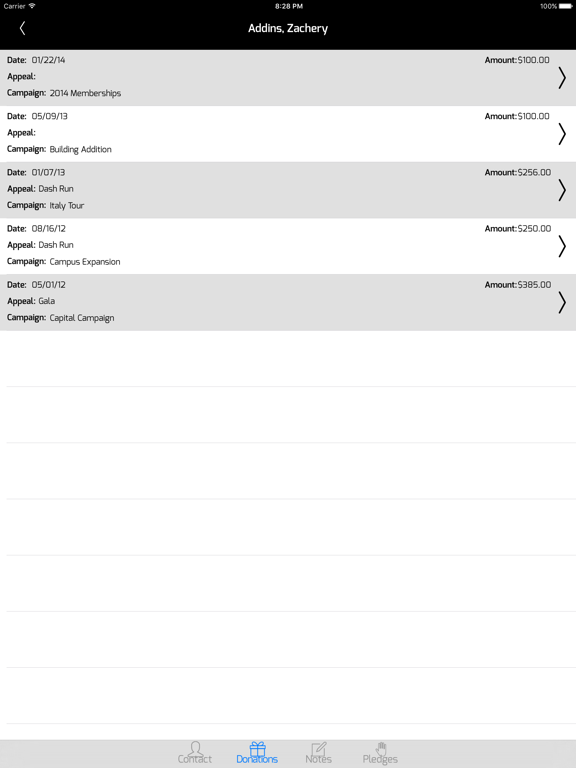 Carrier
8:28 PM
100%

Addins, Zachery

Date: 01/22/14
Amount:$100.00
Appeal:
Campaign: 2014 Memberships

Date: 05/09/13
Amount:$100.00
Appeal:
Campaign: Building Addition

Date: 01/07/13
Amount:$256.00
Appeal: Dash Run
Campaign: Italy Tour

Date: 08/16/12
Amount:$250.00
Appeal: Dash Run
Campaign: Campus Expansion

Date: 05/01/12
Amount:$385.00
Appeal: Gala
Campaign: Capital Campaign

Contact
Donations
Notes
Pledges